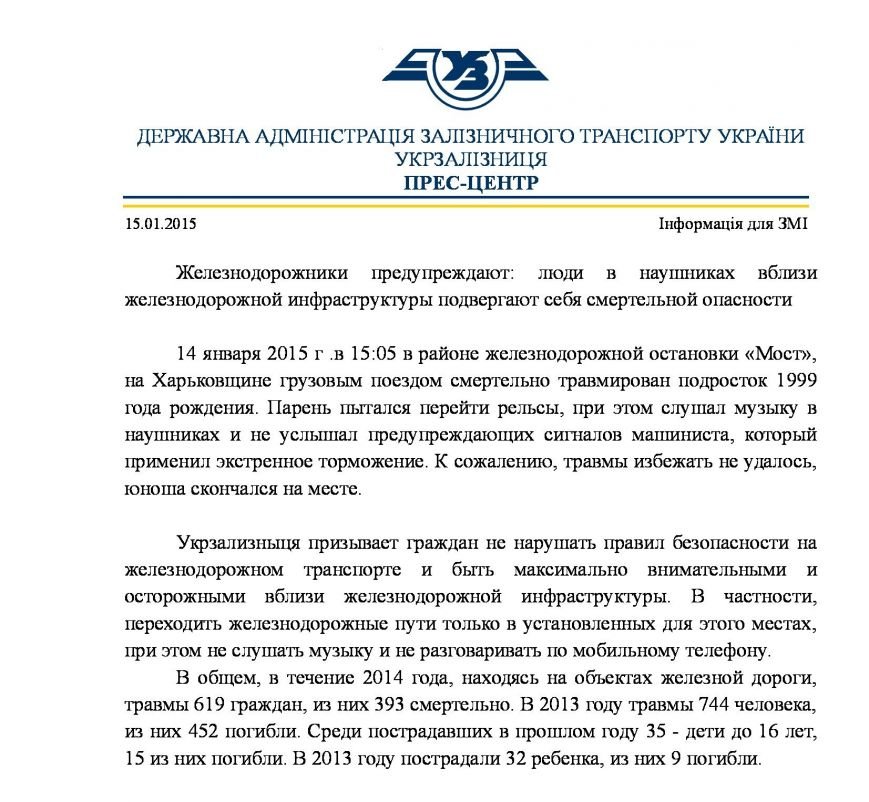 УЗ

ДЕРЖАВНА АДМІНІСТРАЦІЯ ЗАЛІЗНИЧНОГО ТРАНСПОРТУ УКРАЇНИ
УКРЗАЛІЗНИЦЯ
ПРЕС-ЦЕНТР

15.01.2015

Інформація для ЗМІ

Железнодорожники предупреждают: люди в наушниках вблизи железнодорожной инфраструктуры подвергают себя смертельной опасности

14 января 2015 г .в 15:05 в районе железнодорожной остановки «Мост», на Харьковщине грузовым поездом смертельно травмирован подросток 1999 года рождения. Парень пытался перейти рельсы, при этом слушал музыку в наушниках и не услышал предупреждающих сигналов машиниста, который применил экстренное торможение. К сожалению, травмы избежать не удалось, юноша скончался на месте.

Укрзализныця призывает граждан не нарушать правил безопасности на железнодорожном транспорте и быть максимально внимательными и осторожными вблизи железнодорожной инфраструктуры. В частности, переходить железнодорожные пути только в установленных для этого местах, при этом не слушать музыку и не разговаривать по мобильному телефону.

В общем, в течение 2014 года, находясь на объектах железной дороги, травмы 619 граждан, из них 393 смертельно. В 2013 году травмы 744 человека, из них 452 погибли. Среди пострадавших в прошлом году 35 - дети до 16 лет, 15 из них погибли. В 2013 году пострадали 32 ребенка, из них 9 погибли.